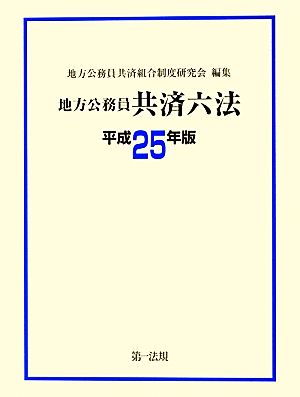 地方公務員共済組合制度研究会 編集

地方公務員共済六法

平成25年版

第一法規